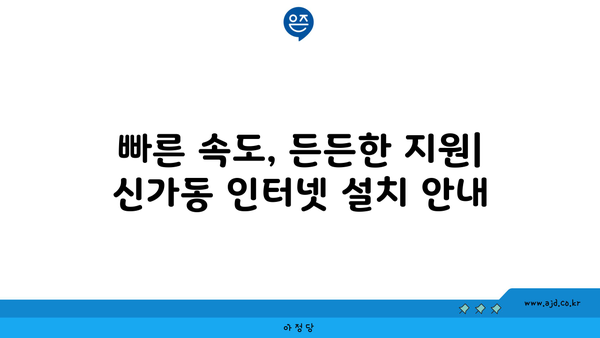 은즈

빠른 속도, 든든한 지원| 신가동 인터넷 설치 안내

www.ajd.co.kr

아정당